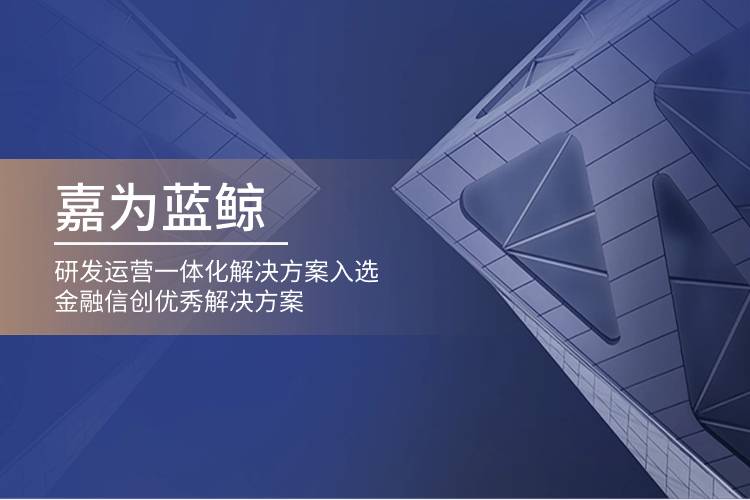 嘉为蓝鲸

研发运营一体化解决方案入选
金融信创优秀解决方案